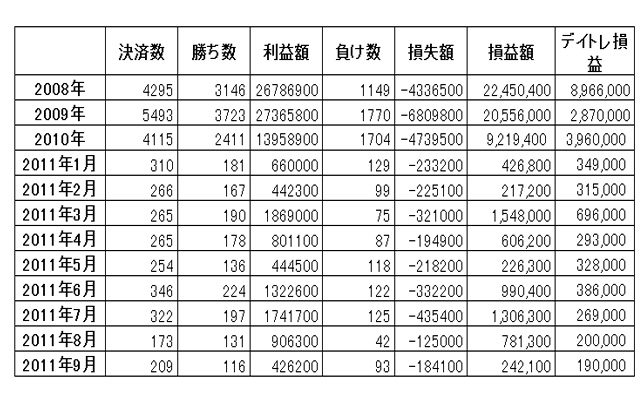 |  | 決済数 | 勝ち数 | 利益額 | 負け数 | 損失額 | 損益額 | デイトレ損益 |
|---|---|---|---|---|---|---|---|
| 2008年 | 4295 | 3146 | 26786900 | 1149 | -4336500 | 22,450,400 | 8,966,000 |
| 2009年 | 5493 | 3723 | 27365800 | 1770 | -6809800 | 20,556,000 | 2,870,000 |
| 2010年 | 4115 | 2411 | 13958900 | 1704 | -4739500 | 9,219,400 | 3,960,000 |
| 2011年1月 | 310 | 181 | 660000 | 129 | -233200 | 426,800 | 349,000 |
| 2011年2月 | 266 | 167 | 442300 | 99 | -225100 | 217,200 | 315,000 |
| 2011年3月 | 265 | 190 | 1869000 | 75 | -321000 | 1,548,000 | 696,000 |
| 2011年4月 | 265 | 178 | 801100 | 87 | -194900 | 606,200 | 293,000 |
| 2011年5月 | 254 | 136 | 444500 | 118 | -218200 | 226,300 | 328,000 |
| 2011年6月 | 346 | 224 | 1322600 | 122 | -332200 | 990,400 | 386,000 |
| 2011年7月 | 322 | 197 | 1741700 | 125 | -435400 | 1,306,300 | 269,000 |
| 2011年8月 | 173 | 131 | 906300 | 42 | -125000 | 781,300 | 200,000 |
| 2011年9月 | 209 | 116 | 426200 | 93 | -184100 | 242,100 | 190,000 |